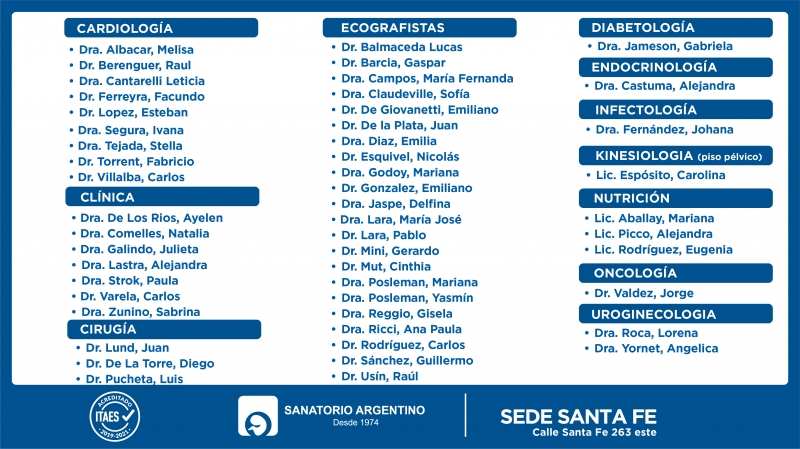 CARDIOLOGÍA
• Dra. Albacar, Melisa
• Dr. Berenguer, Raul
• Dra. Cantarelli Leticia
• Dr. Ferreyra, Facundo
• Dr. Lopez, Esteban
• Dra. Segura, Ivana
• Dra. Tejada, Stella
• Dr. Torrent, Fabricio
• Dr. Villalba, Carlos

CLÍNICA
• Dra. De Los Rios, Ayelen
• Dra. Comelles, Natalia
• Dra. Galindo, Julieta
• Dra. Lastra, Alejandra
• Dra. Strok, Paula
• Dr. Varela, Carlos
• Dra. Zunino, Sabrina

CIRUGÍA
• Dr. Lund, Juan
• Dr. De La Torre, Diego
• Dr. Pucheta, Luis

ECOGRAFISTAS
• Dr. Balmaceda Lucas
• Dr. Barcia, Gaspar
• Dra. Campos, María Fernanda
• Dra. Claudeville, Sofía
• Dr. De Giovanetti, Emiliano
• Dr. De la Plata, Juan
• Dra. Diaz, Emilia
• Dr. Esquivel, Nicolás
• Dra. Godoy, Mariana
• Dr. Gonzalez, Emiliano
• Dra. Jaspe, Delfina
• Dra. Lara, María José
• Dr. Lara, Pablo
• Dr. Mini, Gerardo
• Dr. Mut, Cinthia
• Dra. Posleman, Mariana
• Dra. Posleman, Yasmín
• Dra. Reggio, Gisela
• Dra. Ricci, Ana Paula
• Dr. Rodríguez, Carlos
• Dr. Sánchez, Guillermo
• Dr. Usín, Raúl

DIABETOLOGÍA
• Dra. Jameson, Gabriela

ENDOCRINOLOGÍA
• Dra. Castuma, Alejandra

INFECTOLOGÍA
• Dra. Fernández, Johana

KINESIOLOGIA (piso pélvico)
• Lic. Espósito, Carolina

NUTRICIÓN
• Lic. Aballay, Mariana
• Lic. Picco, Alejandra
• Lic. Rodríguez, Eugenia

ONCOLOGÍA
• Dr. Valdez, Jorge

UROGINECOLOGIA
• Dra. Roca, Lorena
• Dra. Yornet, Angelica

ACREDITADO ITAES 2019-2021

SANATORIO ARGENTINO
Desde 1974

SEDE SANTA FE
Calle Santa Fe 263 este